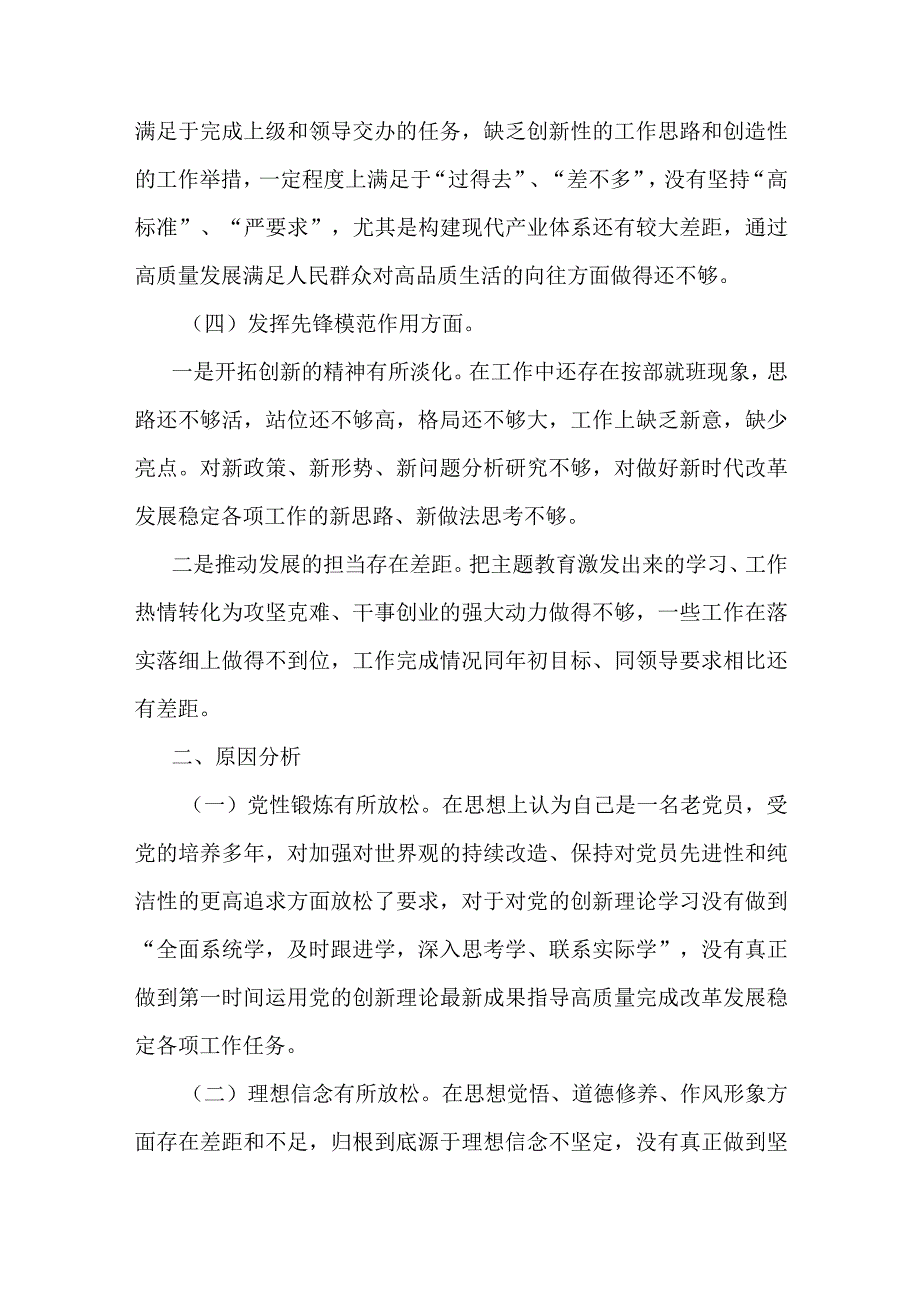 满足于完成上级和领导交办的任务，缺乏创新性的工作思路和创造性的工作举措，一定程度上满足于“过得去”、“差不多”，没有坚持“高标准”、“严要求”，尤其是构建现代产业体系还有较大差距，通过高质量发展满足人民群众对高品质生活的向往方面做得还不够。

（四）发挥先锋模范作用方面。

一是开拓创新的精神有所淡化。在工作中还存在按部就班现象，思路还不够活，站位还不够高，格局还不够大，工作上缺乏新意，缺少亮点。对新政策、新形势、新问题分析研究不够，对做好新时代改革发展稳定各项工作的新思路、新做法思考不够。

二是推动发展的担当存在差距。把主题教育激发出来的学习、工作热情转化为攻坚克难、干事创业的强大动力做得不够，一些工作在落实落细上做得不到位，工作完成情况同年初目标、同领导要求相比还有差距。

二、原因分析

（一）党性锻炼有所放松。在思想上认为自己是一名老党员，受党的培养多年，对加强对世界观的持续改造、保持对党员先进性和纯洁性的更高追求方面放松了要求，对于对党的创新理论学习没有做到“全面系统学，及时跟进学，深入思考学、联系实际学”，没有真正做到第一时间运用党的创新理论最新成果指导高质量完成改革发展稳定各项工作任务。

（二）理想信念有所放松。在思想觉悟、道德修养、作风形象方面存在差距和不足，归根到底源于理想信念不坚定，没有真正做到坚